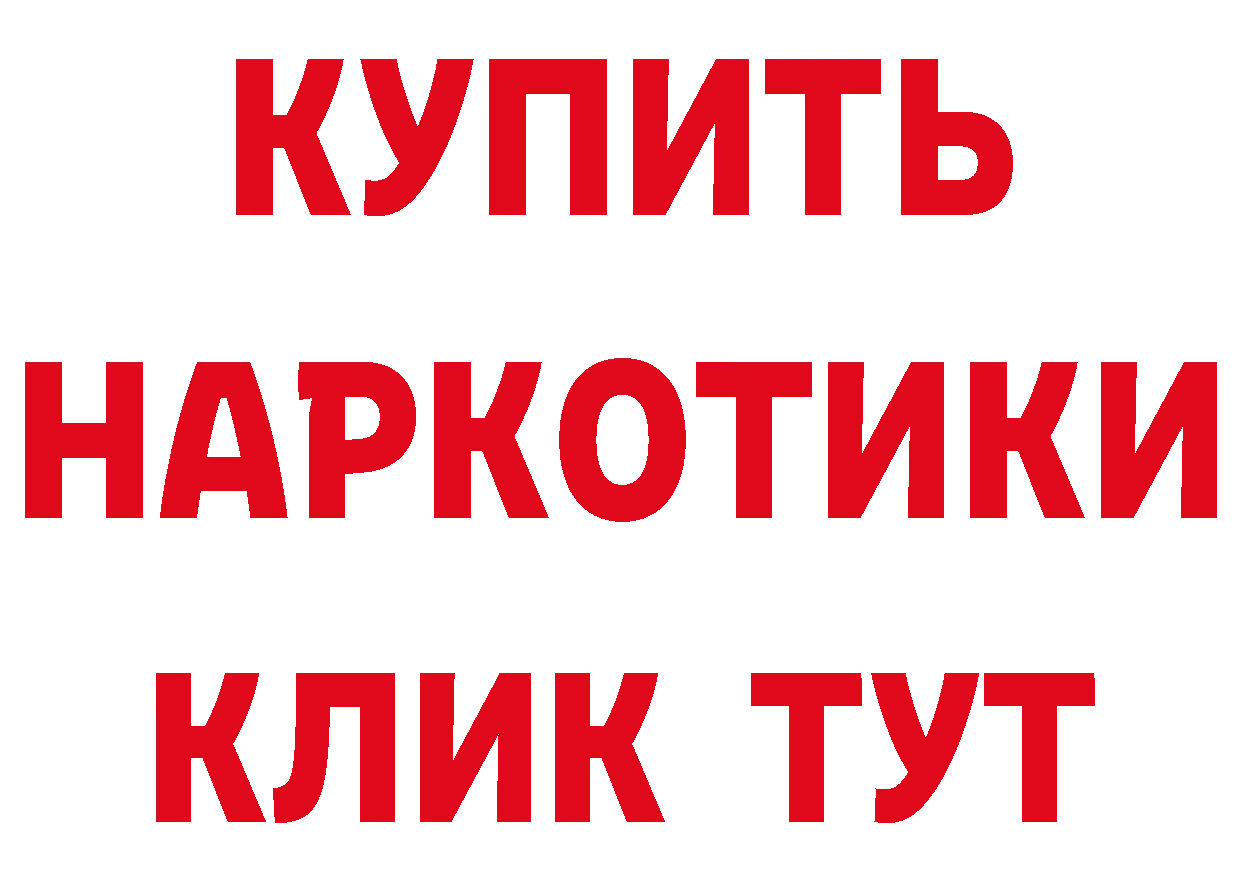 КУПИТЬ
НАРКОТИКИ
КЛИК ТУТ